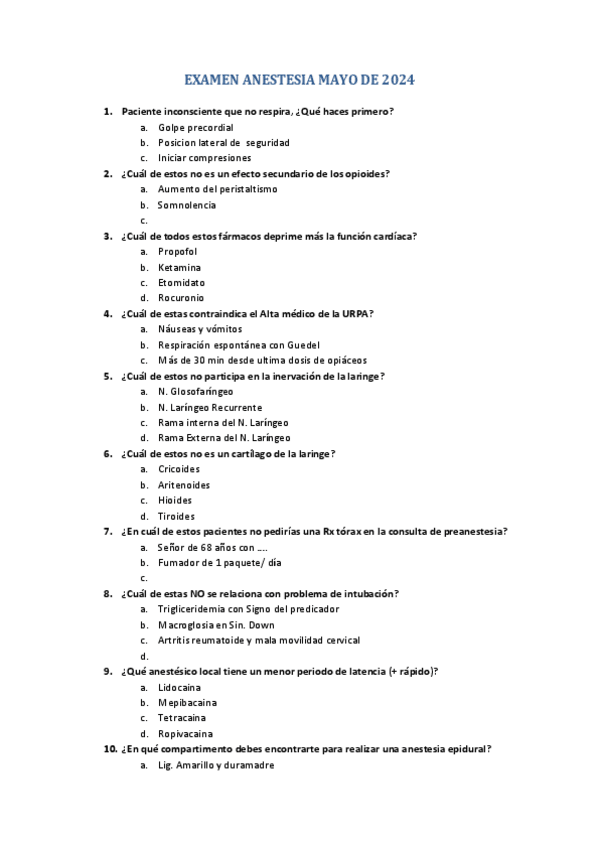 EXAMEN ANESTESIA MAYO DE 2024

1. Paciente inconsciente que no respira, ¿Qué haces primero?
a. Golpe precordial
b. Posicion lateral de seguridad
c. Iniciar compresiones

2. ¿Cuál de estos no es un efecto secundario de los opioides?
a. Aumento del peristaltismo
b. Somnolencia
c.

3. ¿Cuál de todos estos fármacos deprime más la función cardíaca?
a. Propofol
b. Ketamina
c. Etomidato
d. Rocuronio

4. ¿Cuál de estas contraindica el Alta médico de la URPA?
a. Náuseas y vómitos
b. Respiración espontánea con Guedel
c. Más de 30 min desde ultima dosis de opiáceos

5. ¿Cuál de estos no participa en la inervación de la laringe?
a. N. Glosofaríngeo
b. N. Laríngeo Recurrente
c. Rama interna del N. Laríngeo
d. Rama Externa del N. Laríngeo

6. ¿Cuál de estos no es un cartílago de la laringe?
a. Cricoides
b. Aritenoides
c. Hioides
d. Tiroides

7. ¿En cuál de estos pacientes no pedirías una Rx tórax en la consulta de preanestesia?
a. Señor de 68 años con ....
b. Fumador de 1 paquete/ día
c.

8. ¿Cuál de estas NO se relaciona con problema de intubación?
a. Trigliceridemia con Signo del predicador
b. Macroglosia en Sin. Down
c. Artritis reumatoide y mala movilidad cervical
d.

9. ¿Qué anestésico local tiene un menor periodo de latencia (+ rápido)?
a. Lidocaina
b. Mepibacaina
c. Tetracaina
d. Ropivacaina

10. ¿En qué compartimento debes encontrarte para realizar una anestesia epidural?
a. Lig. Amarillo y duramadre